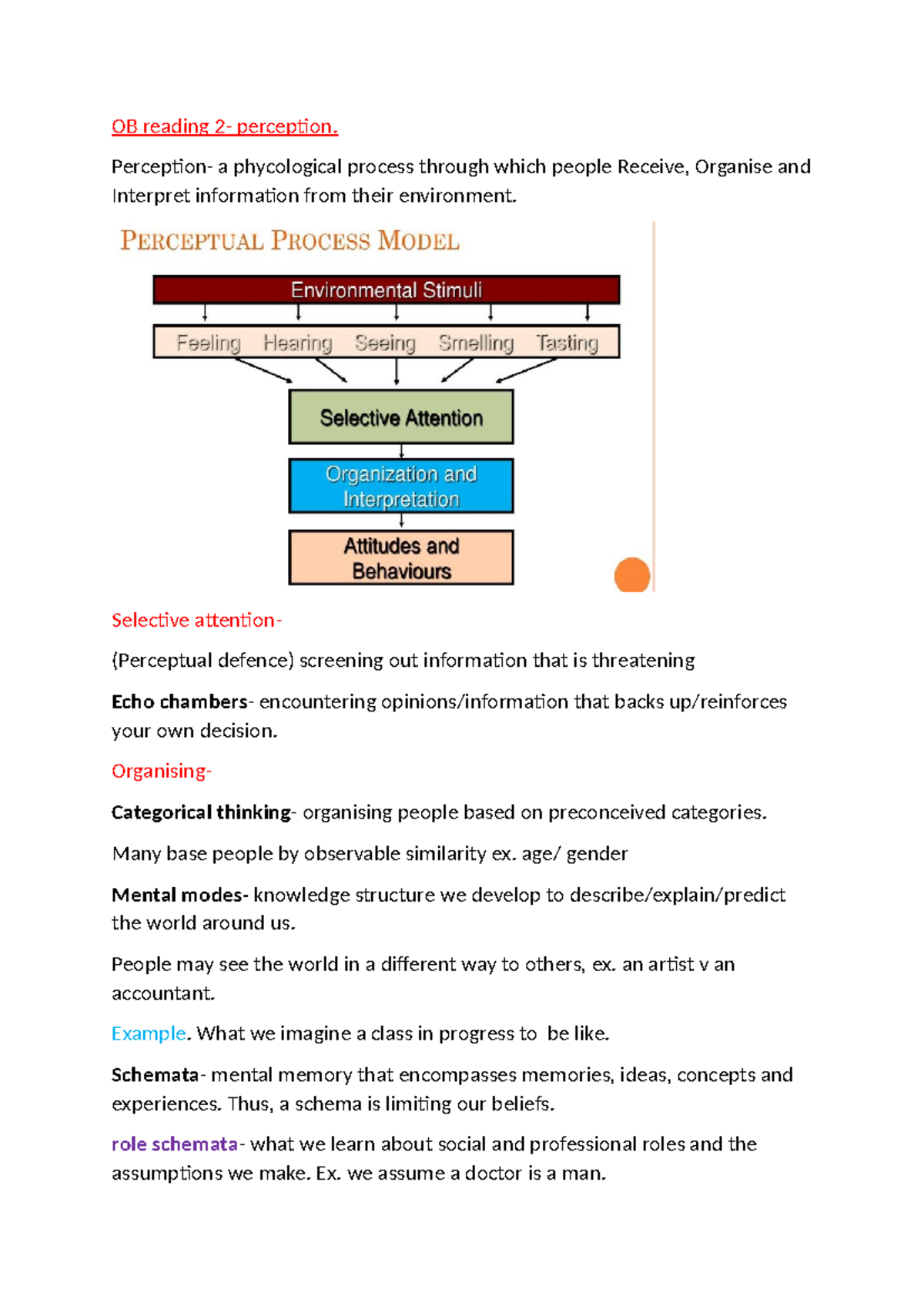 OB reading 2- perception.

Perception- a phycological process through which people Receive, Organise and Interpret information from their environment.

PERCEPTUAL PROCESS MODEL

Environmental Stimuli

Feeling Hearing Seeing Smelling Tasting

Selective Attention

Organization and Interpretation

Attitudes and Behaviours

Selective attention-

(Perceptual defence) screening out information that is threatening

Echo chambers- encountering opinions/information that backs up/reinforces your own decision.

Organising-

Categorical thinking- organising people based on preconceived categories.

Many base people by observable similarity ex. age/ gender

Mental modes- knowledge structure we develop to describe/explain/predict the world around us.

People may see the world in a different way to others, ex. an artist v an accountant.

Example. What we imagine a class in progress to be like.

Schemata- mental memory that encompasses memories, ideas, concepts and experiences. Thus, a schema is limiting our beliefs.

role schemata- what we learn about social and professional roles and the assumptions we make. Ex. we assume a doctor is a man.